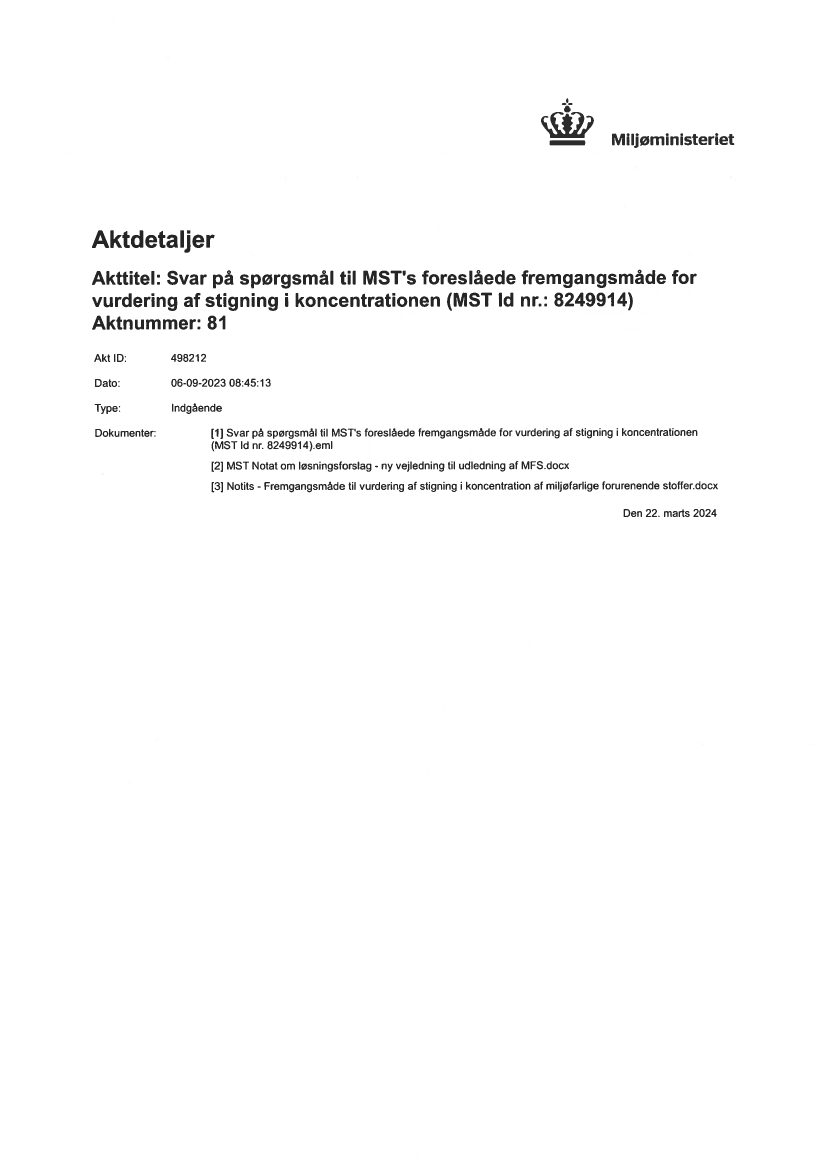 Miljøministeriet

Aktdetaljer

Akttitel: Svar på spørgsmål til MST's foreslåede fremgangsmåde for vurdering af stigning i koncentrationen (MST Id nr.: 8249914)
Aktnummer: 81

Akt ID: 498212

Dato: 06-09-2023 08:45:13

Type: Indgående

Dokumenter: [1] Svar på spørgsmål til MST's foreslåede fremgangsmåde for vurdering af stigning i koncentrationen (MST Id nr. 8249914).eml

[2] MST Notat om løsningsforslag - ny vejledning til udledning af MFS.docx

[3] Notits - Fremgangsmåde til vurdering af stigning i koncentration af miljøfarlige forurenende stoffer.docx

Den 22. marts 2024